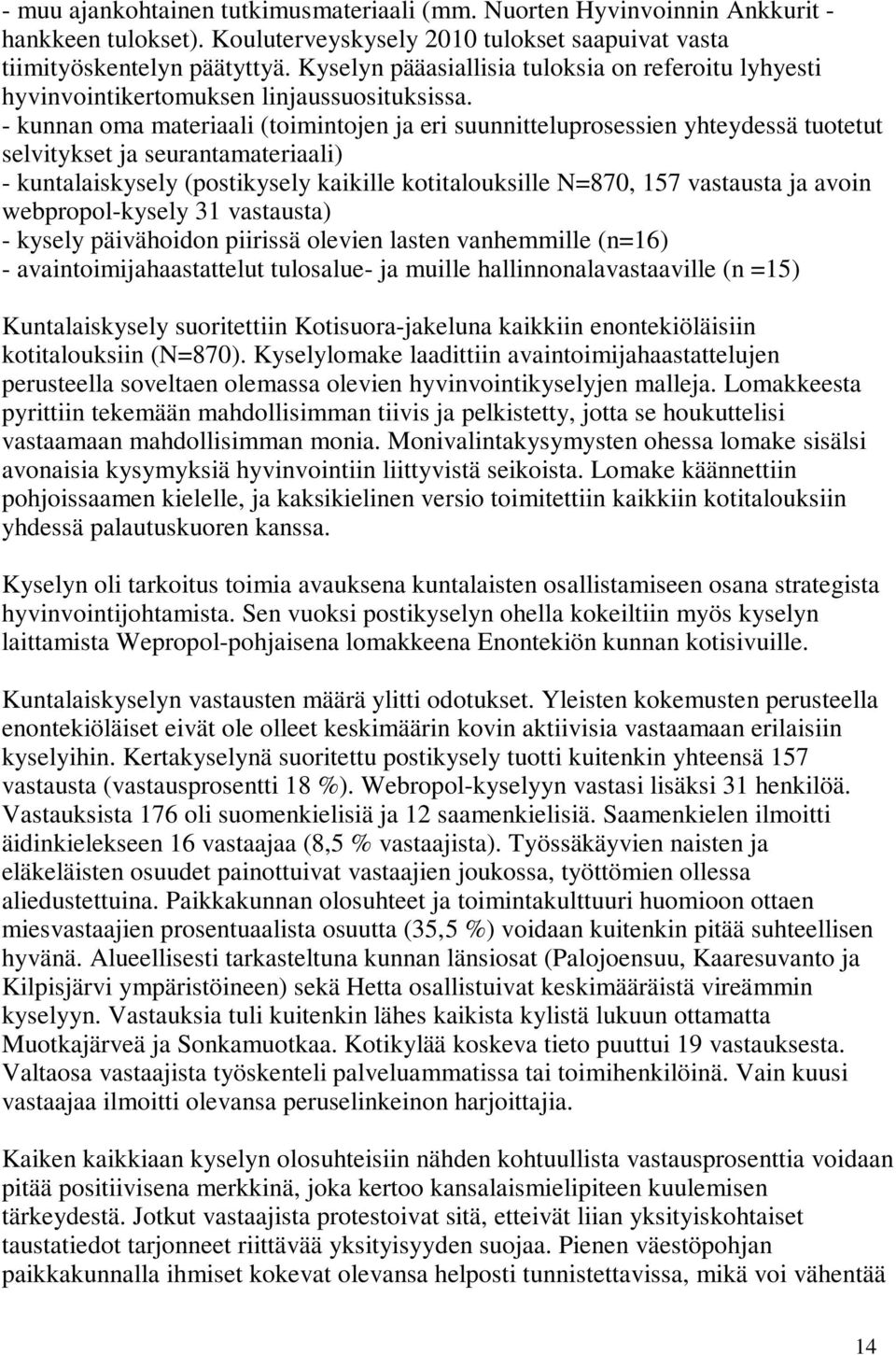 - muu ajankohtainen tutkimusmateriaali (mm. Nuorten Hyvinvoinnin Ankkurit -hankkeen tulokset). Kouluterveyskysely 2010 tulokset saapuivat vasta tiimityöskentelyn päätyttyä. Kyselyn pääasiallisia tuloksia on referoitu lyhyesti hyvinvointikertomuksen linjaussuosituksissa.
- kunnan oma materiaali (toimintojen ja eri suunnitteluprosessien yhteydessä tuotetut selvitykset ja seurantamateriaali)
- kuntalaiskysely (postikysely kaikille kotitalouksille N=870, 157 vastausta ja avoin webpropol-kysely 31 vastausta)
- kysely päivähoidon piirissä olevien lasten vanhemmille (n=16)
- avaintoimijahaastattelut tulosalue- ja muille hallinnonalavastaaville (n =15)

Kuntalaiskysely suoritettiin Kotisuora-jakeluna kaikkiin enontekiöläisiin kotitalouksiin (N=870). Kyselylomake laadittiin avaintoimijahaastattelujen perusteella soveltaen olemassa olevien hyvinvointikyselyjen malleja. Lomakkeesta pyrittiin tekemään mahdollisimman tiivis ja pelkistetty, jotta se houkuttelisi vastaamaan mahdollisimman monia. Monivalintakysymysten ohessa lomake sisälsi avonaisia kysymyksiä hyvinvointiin liittyvistä seikoista. Lomake käännettiin pohjoissaamen kielelle, ja kaksikielinen versio toimitettiin kaikkiin kotitalouksiin yhdessä palautuskuoren kanssa.

Kyselyn oli tarkoitus toimia avauksena kuntalaisten osallistamiseen osana strategista hyvinvointijohtamista. Sen vuoksi postikyselyn ohella kokeiltiin myös kyselyn laittamista Wepropol-pohjaisena lomakkeena Enontekiön kunnan kotisivuille.

Kuntalaiskyselyn vastausten määrä ylitti odotukset. Yleisten kokemusten perusteella enontekiöläiset eivät ole olleet keskimäärin kovin aktiivisia vastaamaan erilaisiin kyselyihin. Kertakyselynä suoritettu postikysely tuotti kuitenkin yhteensä 157 vastausta (vastausprosentti 18 %). Webropol-kyselyyn vastasi lisäksi 31 henkilöä. Vastauksista 176 oli suomenkielisiä ja 12 saamenkielisiä. Saamenkielen ilmoitti äidinkielekseen 16 vastaajaa (8,5 % vastaajista). Työssäkäyvien naisten ja eläkeläisten osuudet painottuivat vastaajien joukossa, työttömien ollessa aliedustettuina. Paikkakunnan olosuhteet ja toimintakulttuuri huomioon ottaen miesvastaajien prosentuaalista osuutta (35,5 %) voidaan kuitenkin pitää suhteellisen hyvänä. Alueellisesti tarkasteltuna kunnan länsiosat (Palojoensuu, Kaaresuvanto ja Kilpisjärvi ympäristöineen) sekä Hetta osallistuivat keskimääräistä vireämmin kyselyyn. Vastauksia tuli kuitenkin lähes kaikista kylistä lukuun ottamatta Muotkajärveä ja Sonkamuotkaa. Kotikylää koskeva tieto puuttui 19 vastauksesta. Valtaosa vastaajista työskenteli palveluammatissa tai toimihenkilöinä. Vain kuusi vastaajaa ilmoitti olevansa peruselinkeinon harjoittajia.

Kaiken kaikkiaan kyselyn olosuhteisiin nähden kohtuullista vastausprosenttia voidaan pitää positiivisena merkkinä, joka kertoo kansalaismielipiteen kuulemisen tärkeydestä. Jotkut vastaajista protestoivat sitä, etteivät liian yksityiskohtaiset taustatiedot tarjonneet riittävää yksityisyyden suojaa. Pienen väestöpohjan paikkakunnalla ihmiset kokevat olevansa helposti tunnistettavissa, mikä voi vähentää

14